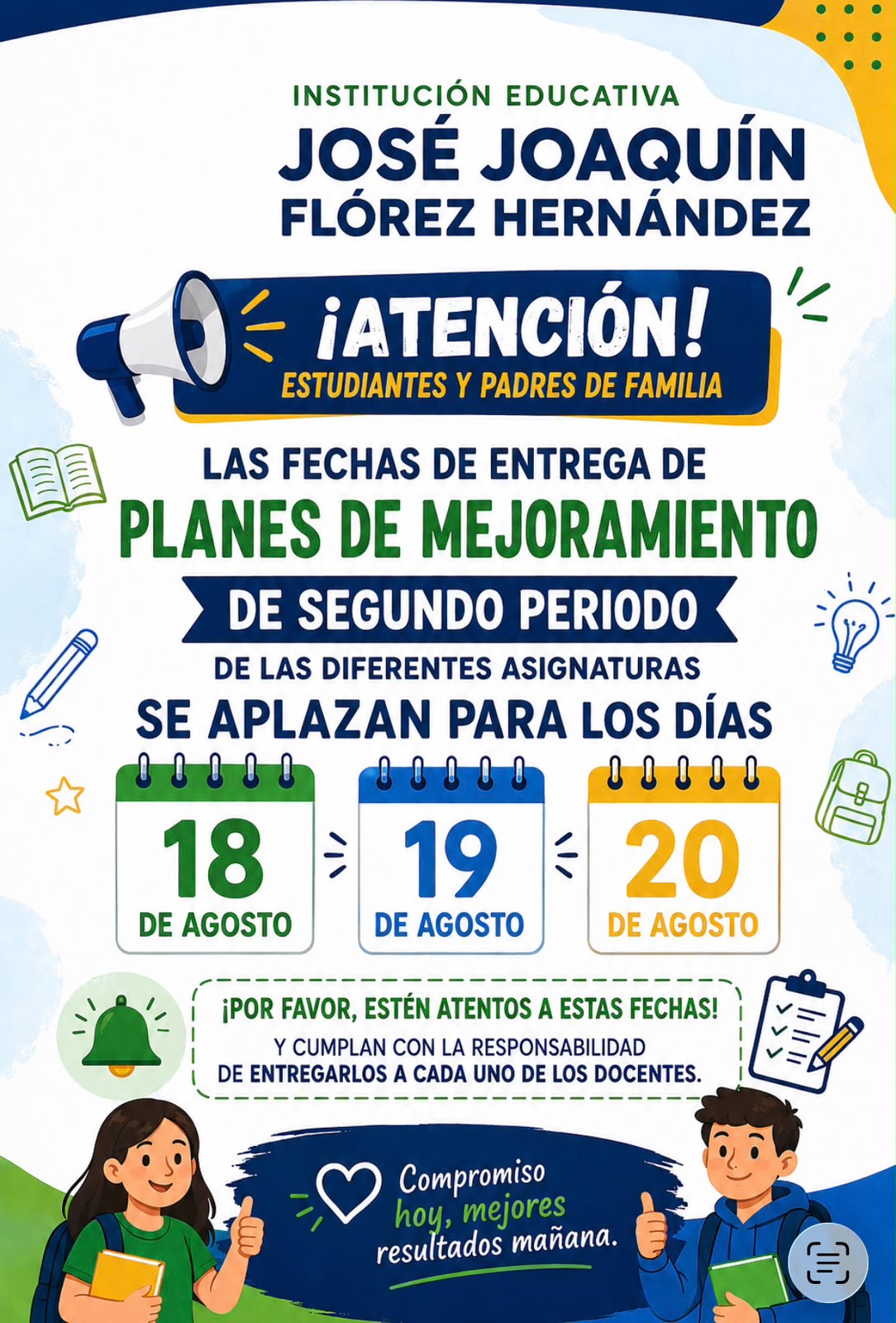 INSTITUCIÓN EDUCATIVA
JOSÉ JOAQUÍN
FLÓREZ HERNÁNDEZ

¡ATENCIÓN!
ESTUDIANTES Y PADRES DE FAMILIA

LAS FECHAS DE ENTREGA DE
PLANES DE MEJORAMIENTO
DE SEGUNDO PERIODO
DE LAS DIFERENTES ASIGNATURAS
SE APLAZAN PARA LOS DÍAS

18
DE AGOSTO

19
DE AGOSTO

20
DE AGOSTO

¡POR FAVOR, ESTÉN ATENTOS A ESTAS FECHAS!
Y CUMPLAN CON LA RESPONSABILIDAD DE ENTREGARLOS A CADA UNO DE LOS DOCENTES.

Compromiso hoy, mejores resultados mañana.